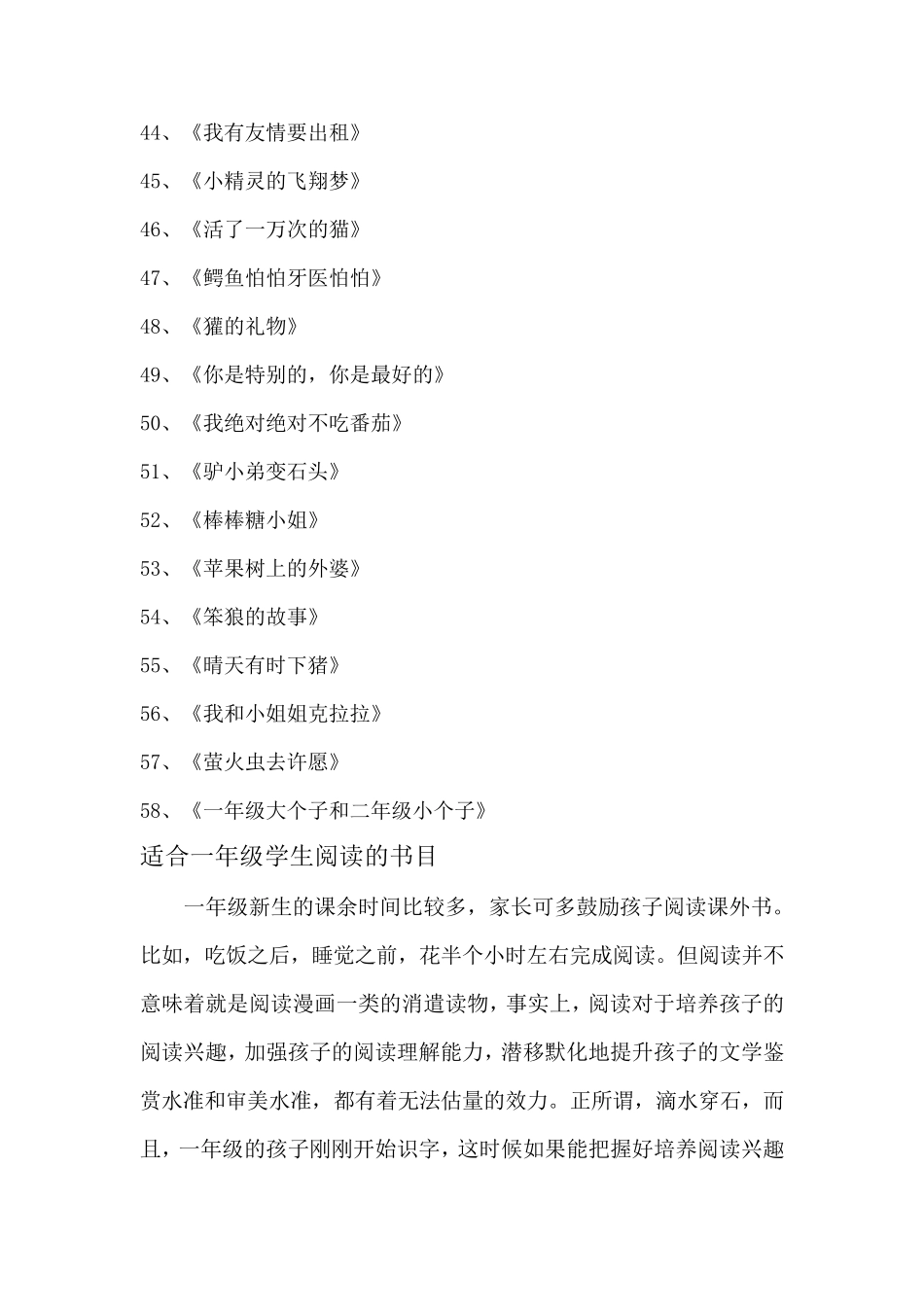 44、《我有友情要出租》

45、《小精灵的飞翔梦》

46、《活了一万次的猫》

47、《鳄鱼怕怕牙医怕怕》

48、《獾的礼物》

49、《你是特别的，你是最好的》

50、《我绝对绝对不吃番茄》

51、《驴小弟变石头》

52、《棒棒糖小姐》

53、《苹果树上的外婆》

54、《笨狼的故事》

55、《晴天有时下猪》

56、《我和小姐姐克拉拉》

57、《萤火虫去许愿》

58、《一年级大个子和二年级小个子》

适合一年级学生阅读的书目

一年级新生的课余时间比较多，家长可多鼓励孩子阅读课外书。比如，吃饭之后，睡觉之前，花半个小时左右完成阅读。但阅读并不意味着就是阅读漫画一类的消遣读物，事实上，阅读对于培养孩子的阅读兴趣，加强孩子的阅读理解能力，潜移默化地提升孩子的文学鉴赏水准和审美水准，都有着无法估量的效力。正所谓，滴水穿石，而且，一年级的孩子刚刚开始识字，这时候如果能把握好培养阅读兴趣